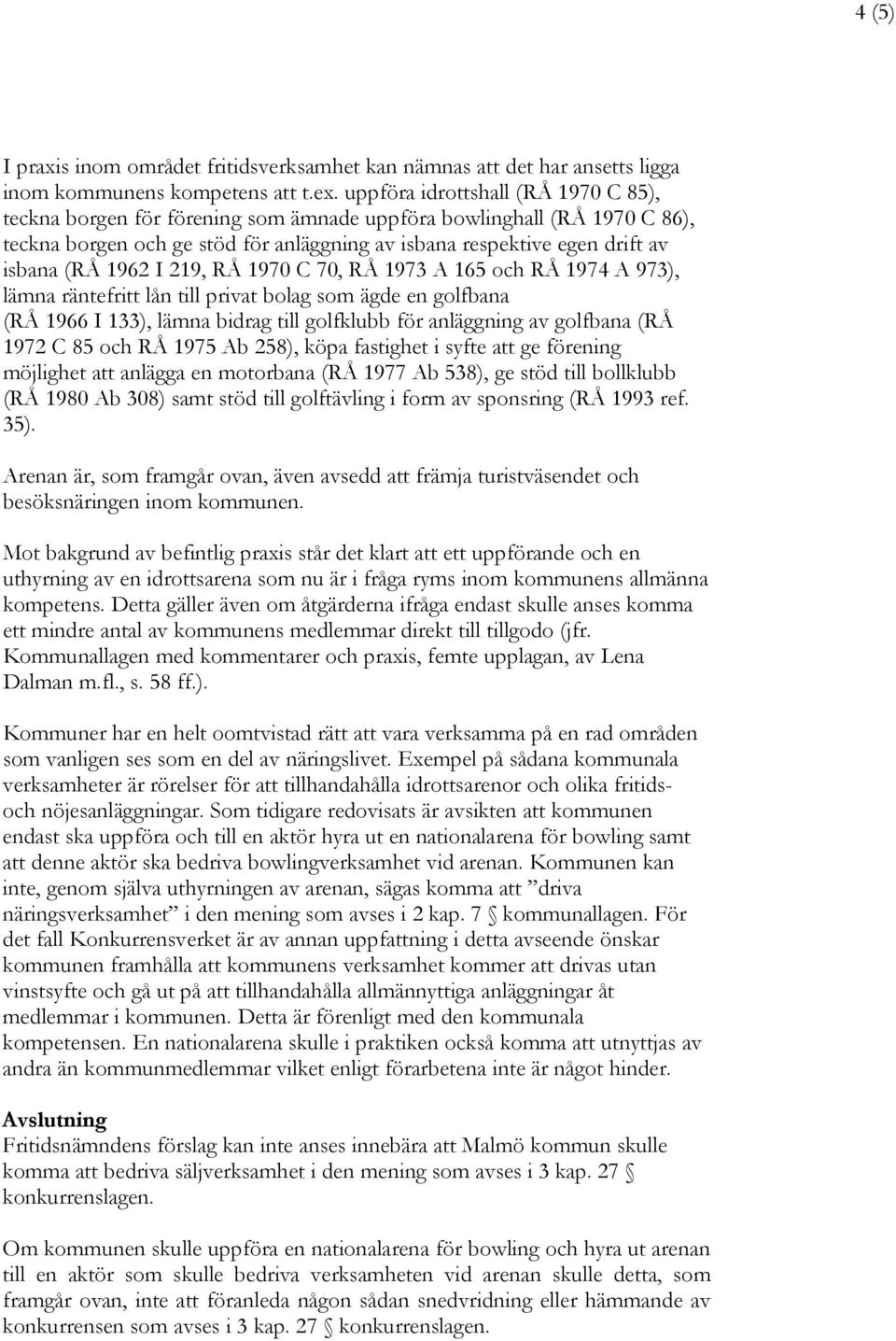 4 (5)

I praxis inom området fritidsverksamhet kan nämnas att det har ansetts ligga inom kommunens kompetens att t.ex. uppföra idrottshall (RÅ 1970 C 85), teckna borgen för förening som ämnade uppföra bowlinghall (RÅ 1970 C 86), teckna borgen och ge stöd för anläggning av isbana respektive egen drift av isbana (RÅ 1962 I 219, RÅ 1970 C 70, RÅ 1973 A 165 och RÅ 1974 A 973), lämna räntefritt lån till privat bolag som ägde en golfbana (RÅ 1966 I 133), lämna bidrag till golfklubb för anläggning av golfbana (RÅ 1972 C 85 och RÅ 1975 Ab 258), köpa fastighet i syfte att ge förening möjlighet att anlägga en motorbana (RÅ 1977 Ab 538), ge stöd till bollklubb (RÅ 1980 Ab 308) samt stöd till golftävling i form av sponsring (RÅ 1993 ref. 35).

Arenan är, som framgår ovan, även avsedd att främja turistväsendet och besöksnäringen inom kommunen.

Mot bakgrund av befintlig praxis står det klart att ett uppförande och en uthyrning av en idrottsarena som nu är i fråga ryms inom kommunens allmänna kompetens. Detta gäller även om åtgärderna ifråga endast skulle anses komma ett mindre antal av kommunens medlemmar direkt till tillgodo (jfr. Kommunallagen med kommentarer och praxis, femte upplagan, av Lena Dalman m.fl., s. 58 ff.).

Kommuner har en helt oomtvistad rätt att vara verksamma på en rad områden som vanligen ses som en del av näringslivet. Exempel på sådana kommunala verksamheter är rörelser för att tillhandahålla idrottsarenor och olika fritids- och nöjesanläggningar. Som tidigare redovisats är avsikten att kommunen endast ska uppföra och till en aktör hyra ut en nationalarena för bowling samt att denne aktör ska bedriva bowlingverksamhet vid arenan. Kommunen kan inte, genom själva uthyrningen av arenan, sägas komma att ”driva näringsverksamhet” i den mening som avses i 2 kap. 7 § kommunallagen. För det fall Konkurrensverket är av annan uppfattning i detta avseende önskar kommunen framhålla att kommunens verksamhet kommer att drivas utan vinstsyfte och gå ut på att tillhandahålla allmännyttiga anläggningar åt medlemmar i kommunen. Detta är förenligt med den kommunala kompetensen. En nationalarena skulle i praktiken också komma att utnyttjas av andra än kommunmedlemmar vilket enligt förarbetena inte är något hinder.

Avslutning
Fritidsnämndens förslag kan inte anses innebära att Malmö kommun skulle komma att bedriva säljverksamhet i den mening som avses i 3 kap. 27 § konkurrenslagen.

Om kommunen skulle uppföra en nationalarena för bowling och hyra ut arenan till en aktör som skulle bedriva verksamheten vid arenan skulle detta, som framgår ovan, inte att föranleda någon sådan snedvridning eller hämmande av konkurrensen som avses i 3 kap. 27 § konkurrenslagen.